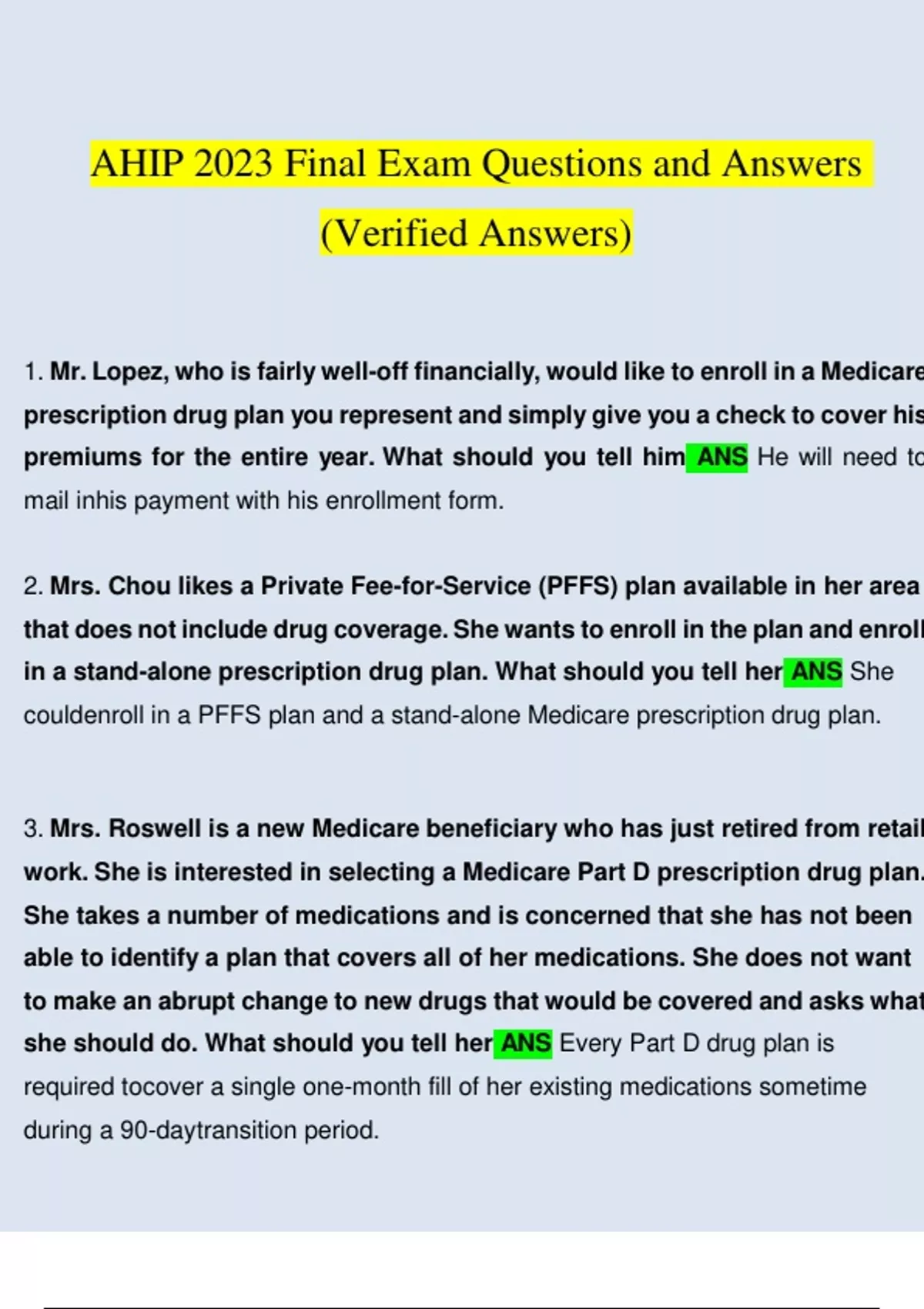 AHIP 2023 Final Exam Questions and Answers (Verified Answers)

1. Mr. Lopez, who is fairly well-off financially, would like to enroll in a Medicare prescription drug plan you represent and simply give you a check to cover his premiums for the entire year. What should you tell him ANS He will need to mail inhis payment with his enrollment form.

2. Mrs. Chou likes a Private Fee-for-Service (PFFS) plan available in her area that does not include drug coverage. She wants to enroll in the plan and enroll in a stand-alone prescription drug plan. What should you tell her ANS She couldenroll in a PFFS plan and a stand-alone Medicare prescription drug plan.

3. Mrs. Roswell is a new Medicare beneficiary who has just retired from retail work. She is interested in selecting a Medicare Part D prescription drug plan. She takes a number of medications and is concerned that she has not been able to identify a plan that covers all of her medications. She does not want to make an abrupt change to new drugs that would be covered and asks what she should do. What should you tell her ANS Every Part D drug plan is required tocover a single one-month fill of her existing medications sometime during a 90-daytransition period.